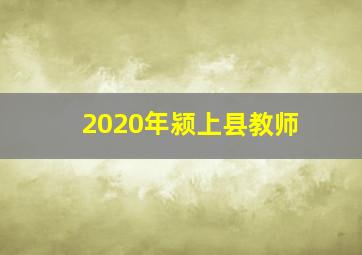 2020年颍上县教师